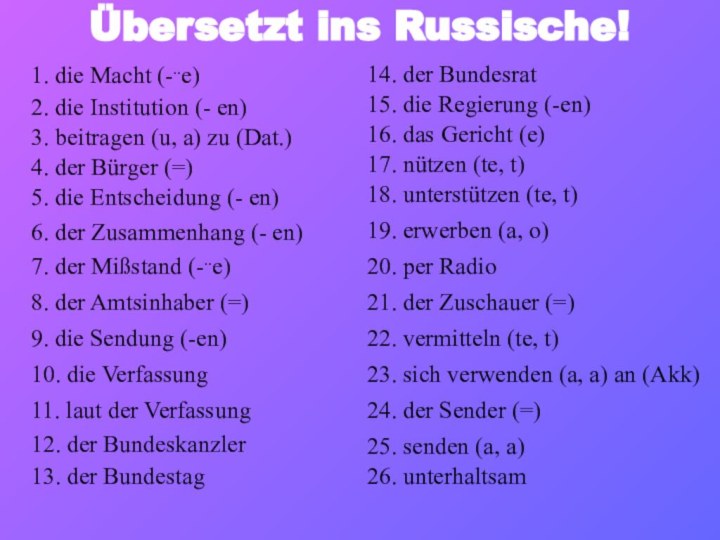 Übersetzt ins Russische!

1. die Macht (-¨e)
2. die Institution (- en)
3. beitragen (u, a) zu (Dat.)
4. der Bürger (=)
5. die Entscheidung (- en)
6. der Zusammenhang (- en)
7. der Mißstand (-¨e)
8. der Amtsinhaber (=)
9. die Sendung (-en)
10. die Verfassung
11. laut der Verfassung
12. der Bundeskanzler
13. der Bundestag

14. der Bundesrat
15. die Regierung (-en)
16. das Gericht (e)
17. nützen (te, t)
18. unterstützen (te, t)
19. erwerben (a, o)
20. per Radio
21. der Zuschauer (=)
22. vermitteln (te, t)
23. sich verwenden (a, a) an (Akk)
24. der Sender (=)
25. senden (a, a)
26. unterhaltsam